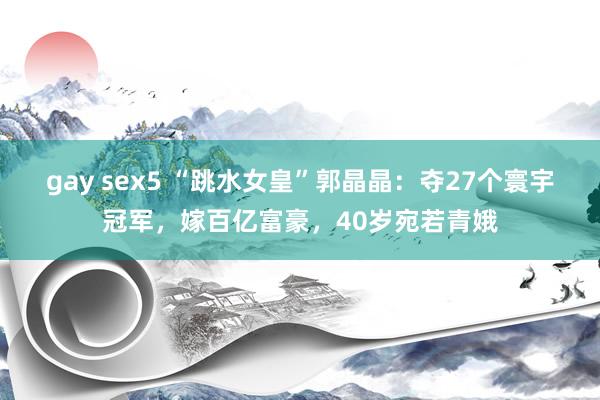 gay sex5 “跳水女皇”郭晶晶：夺27个寰宇冠军，嫁百亿富豪，40岁宛若青娥